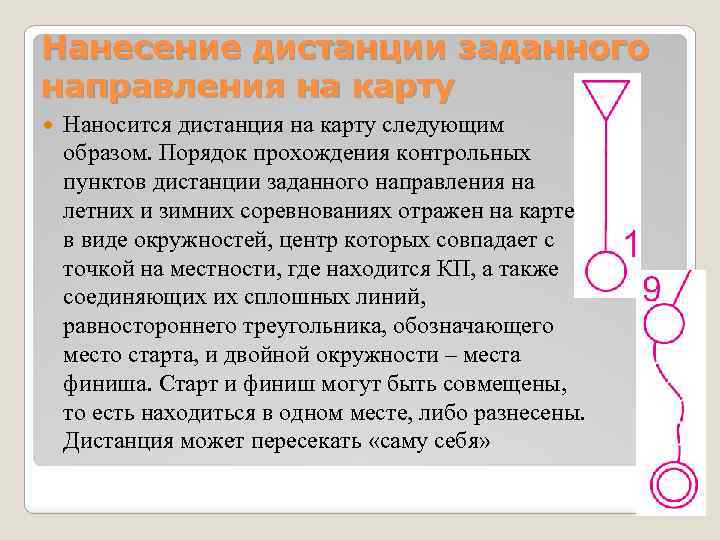 Нанесение дистанции заданного направления на карту

Наносится дистанция на карту следующим образом. Порядок прохождения контрольных пунктов дистанции заданного направления на летних и зимних соревнованиях отражен на карте в виде окружностей, центр которых совпадает с точкой на местности, где находится КП, а также соединяющих их сплошных линий, равностороннего треугольника, обозначающего место старта, и двойной окружности – места финиша. Старт и финиш могут быть совмещены, то есть находиться в одном месте, либо разнесены. Дистанция может пересекать «саму себя»

1

9